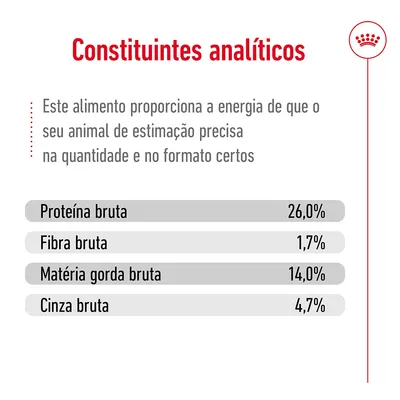 Constituintes analíticos

Este alimento proporciona a energia de que o seu animal de estimação precisa na quantidade e no formato certos

| | |
|---|---|
| Proteína bruta | 26,0% |
| Fibra bruta | 1,7% |
| Matéria gorda bruta | 14,0% |
| Cinza bruta | 4,7% |